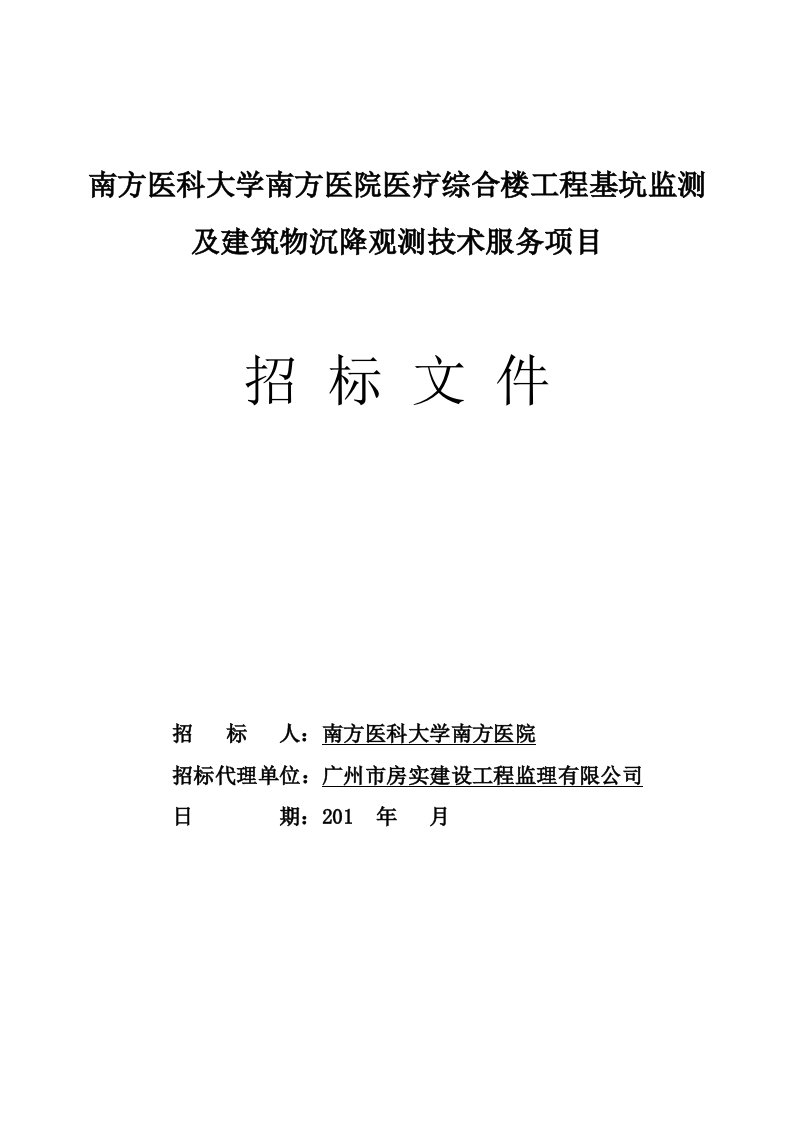 南方医科大学南方医院医疗综合楼工程基坑监测及建筑物沉降观测技术服务项目

招 标 文 件

招　　标　　人：南方医科大学南方医院

招标代理单位：广州市房实建设工程监理有限公司

日　　　　期：201　年　月